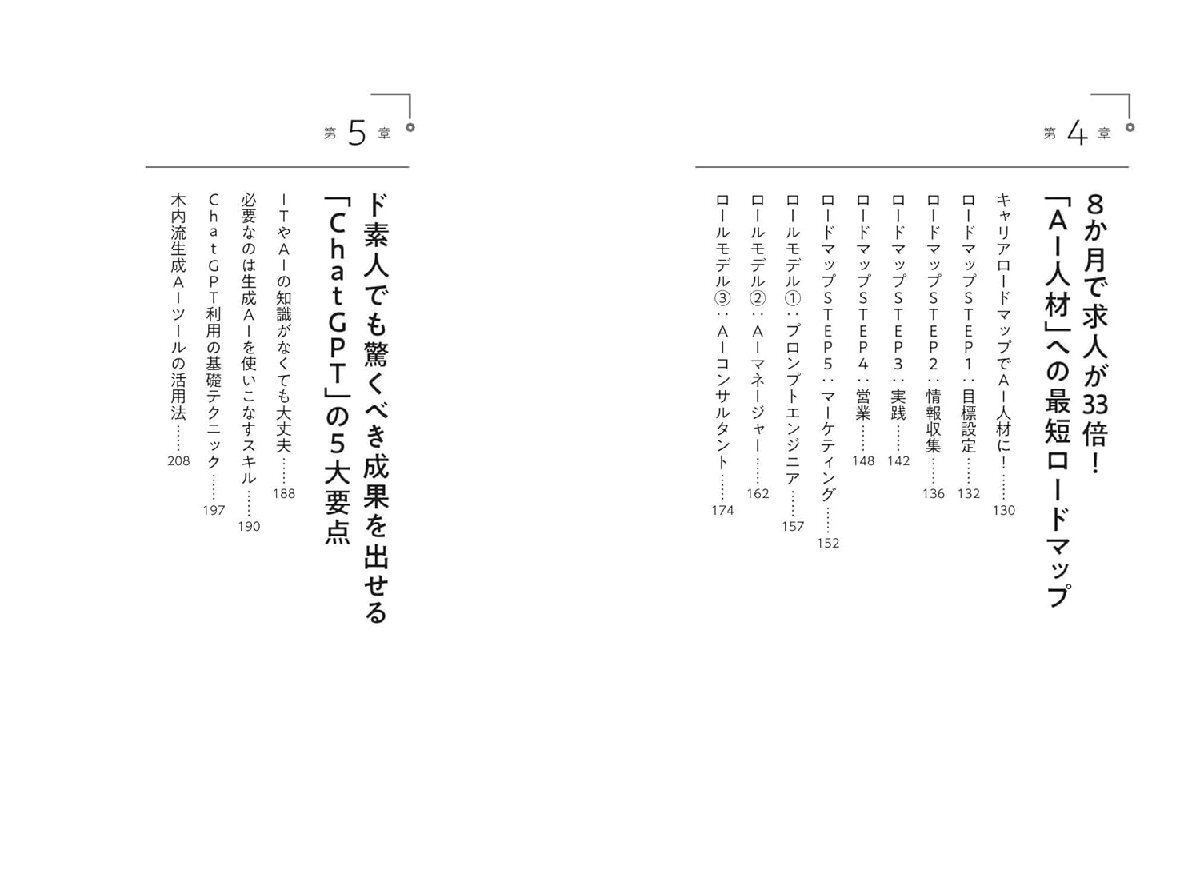 第4章

8か月で求人が33倍！
「AI人材」への最短ロードマップ

キャリアロードマップでAI人材に！……130
ロードマップSTEP1：目標設定……132
ロードマップSTEP2：情報収集……136
ロードマップSTEP3：実践……142
ロードマップSTEP4：営業……148
ロードマップSTEP5：マーケティング……152
ロールモデル①：プロンプトエンジニア……157
ロールモデル②：AIマネージャー……162
ロールモデル③：AIコンサルタント……174

第5章

ド素人でも驚くべき成果を出せる
「ChatGPT」の5大要点

ITやAIの知識がなくても大丈夫……188
必要なのは生成AIを使いこなすスキル……190
ChatGPT利用の基礎テクニック……197
木内流生成AIツールの活用法……208